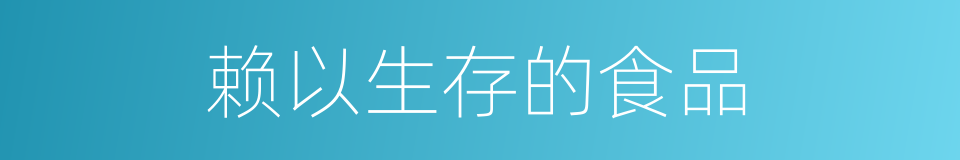 赖以生存的食品